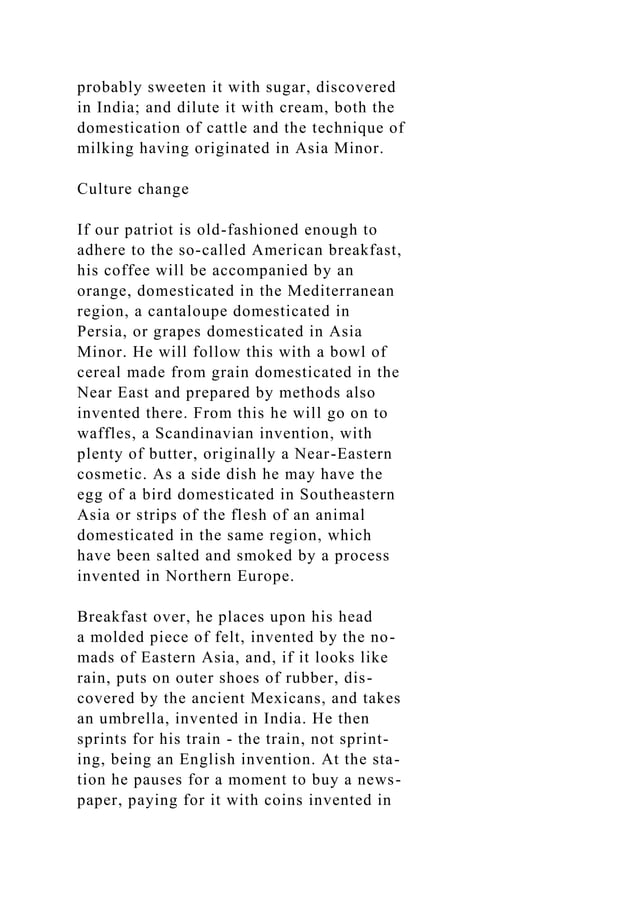 probably sweeten it with sugar, discovered in India; and dilute it with cream, both the domestication of cattle and the technique of milking having originated in Asia Minor.

Culture change

If our patriot is old-fashioned enough to adhere to the so-called American breakfast, his coffee will be accompanied by an orange, domesticated in the Mediterranean region, a cantaloupe domesticated in Persia, or grapes domesticated in Asia Minor. He will follow this with a bowl of cereal made from grain domesticated in the Near East and prepared by methods also invented there. From this he will go on to waffles, a Scandinavian invention, with plenty of butter, originally a Near-Eastern cosmetic. As a side dish he may have the egg of a bird domesticated in Southeastern Asia or strips of the flesh of an animal domesticated in the same region, which have been salted and smoked by a process invented in Northern Europe.

Breakfast over, he places upon his head a molded piece of felt, invented by the nomads of Eastern Asia, and, if it looks like rain, puts on outer shoes of rubber, discovered by the ancient Mexicans, and takes an umbrella, invented in India. He then sprints for his train - the train, not sprinting, being an English invention. At the station he pauses for a moment to buy a newspaper, paying for it with coins invented in